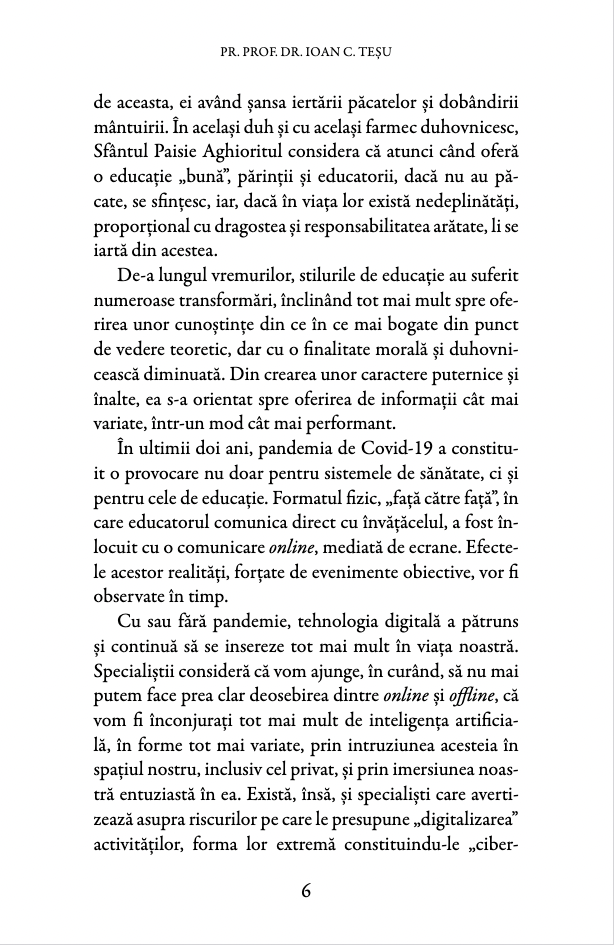 PR. PROF. DR. IOAN C. TEȘU

de aceasta, ei având șansa iertării păcatelor și dobândirii mântuirii. În același duh și cu același farmec duhovnicesc, Sfântul Paisie Aghioritul considera că atunci când oferă o educație „bună”, părinții și educatorii, dacă nu au păcate, se sfințesc, iar, dacă în viața lor există nedeplinătăți, proporțional cu dragostea și responsabilitatea arătate, li se iartă din acestea.

De-a lungul vremurilor, stilurile de educație au suferit numeroase transformări, înclinând tot mai mult spre oferirea unor cunoștințe din ce în ce mai bogate din punct de vedere teoretic, dar cu o finalitate morală și duhovnicească diminuată. Din crearea unor caractere puternice și înalte, ea s-a orientat spre oferirea de informații cât mai variate, într-un mod cât mai performant.

În ultimii doi ani, pandemia de Covid-19 a constituit o provocare nu doar pentru sistemele de sănătate, ci și pentru cele de educație. Formatul fizic, „față către față”, în care educatorul comunica direct cu învățăcelul, a fost înlocuit cu o comunicare online, mediată de ecrane. Efectele acestor realități, forțate de evenimente obiective, vor fi observate în timp.

Cu sau fără pandemie, tehnologia digitală a pătruns și continuă să se insereze tot mai mult în viața noastră. Specialiștii consideră că vom ajunge, în curând, să nu mai putem face prea clar deosebirea dintre online și offline, că vom fi înconjurați tot mai mult de inteligența artificială, în forme tot mai variate, prin intruziunea acesteia în spațiul nostru, inclusiv cel privat, și prin imersiunea noastră entuziastă în ea. Există, însă, și specialiști care avertizează asupra riscurilor pe care le presupune „digitalizarea” activităților, forma lor extremă constituindu-le „ciber-

6